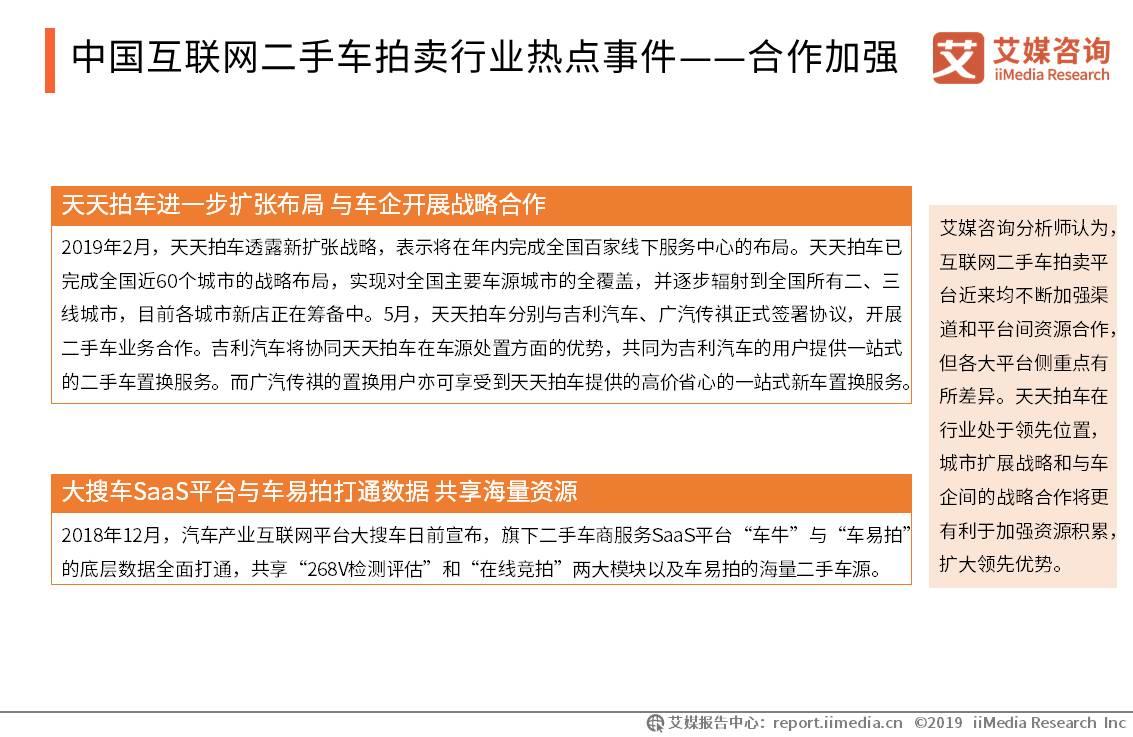 中国互联网二手车拍卖行业热点事件——合作加强

艾媒咨询
iiMedia Research

天天拍车进一步扩张布局 与车企开展战略合作

2019年2月，天天拍车透露新扩张战略，表示将在年内完成全国百家线下服务中心的布局。天天拍车已完成全国近60个城市的战略布局，实现对全国主要车源城市的全覆盖，并逐步辐射到全国所有二、三线城市，目前各城市新店正在筹备中。5月，天天拍车分别与吉利汽车、广汽传祺正式签署协议，开展二手车业务合作。吉利汽车将协同天天拍车在车源处置方面的优势，共同为吉利汽车的用户提供一站式的二手车置换服务。而广汽传祺的置换用户亦可享受到天天拍车提供的高价省心的一站式新车置换服务。

大搜车SaaS平台与车易拍打通数据 共享海量资源

2018年12月，汽车产业互联网平台大搜车日前宣布，旗下二手车商服务SaaS平台“车牛”与“车易拍”的底层数据全面打通，共享“268V检测评估”和“在线竞拍”两大模块以及车易拍的海量二手车源。

艾媒咨询分析师认为，互联网二手车拍卖平台近来均不断加强渠道和平台间资源合作，但各大平台侧重点有所差异。天天拍车在行业处于领先位置，城市扩展战略和与车企间的战略合作将更有利于加强资源积累，扩大领先优势。

艾媒报告中心：report.iimedia.cn ©2019 iiMedia Research Inc